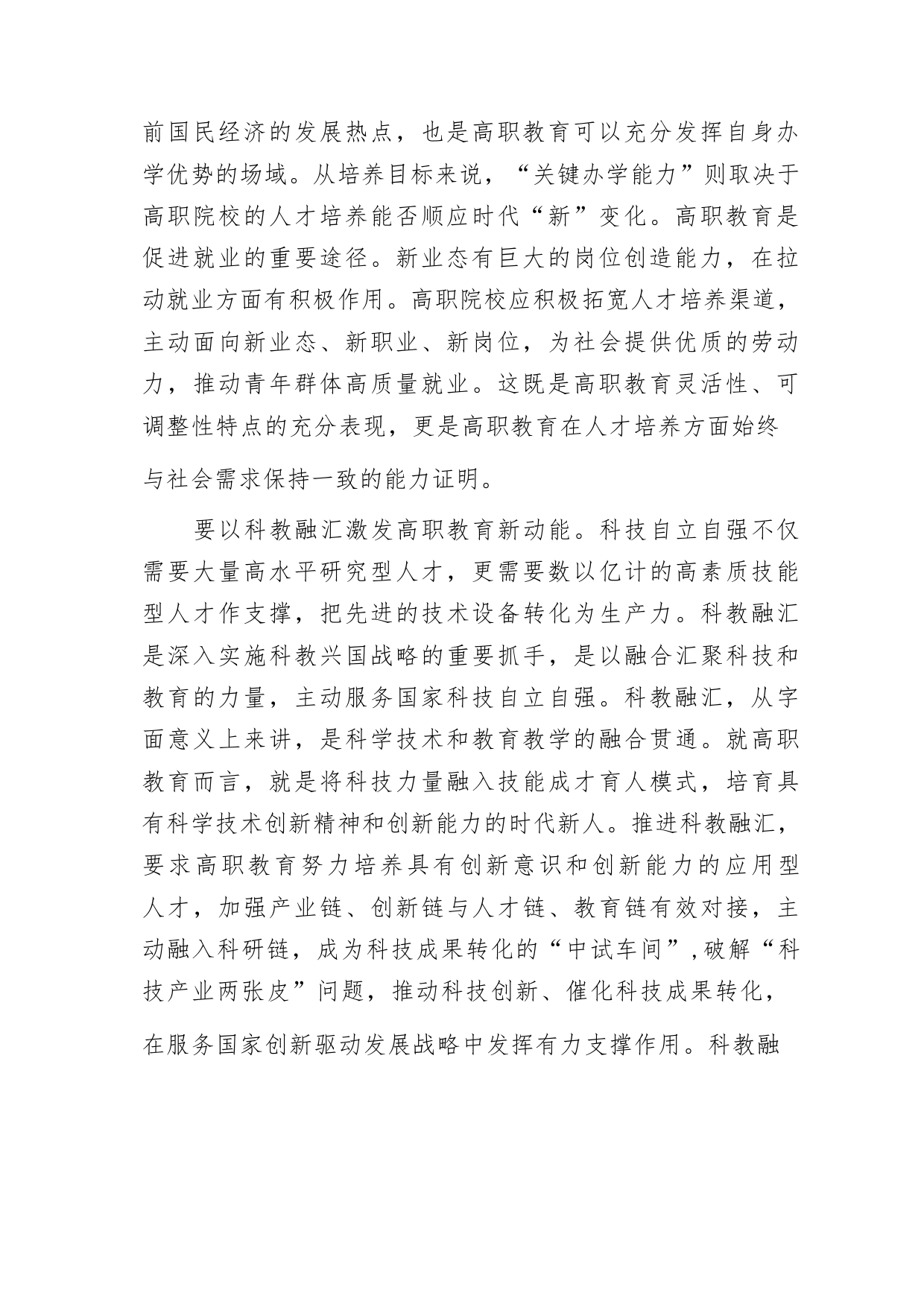 前国民经济的发展热点，也是高职教育可以充分发挥自身办学优势的场域。从培养目标来说，“关键办学能力”则取决于高职院校的人才培养能否顺应时代“新”变化。高职教育是促进就业的重要途径。新业态有巨大的岗位创造能力，在拉动就业方面有积极作用。高职院校应积极拓宽人才培养渠道，主动面向新业态、新职业、新岗位，为社会提供优质的劳动力，推动青年群体高质量就业。这既是高职教育灵活性、可调整性特点的充分表现，更是高职教育在人才培养方面始终与社会需求保持一致的能力证明。

要以科教融汇激发高职教育新动能。科技自立自强不仅需要大量高水平研究型人才，更需要数以亿计的高素质技能型人才作支撑，把先进的技术设备转化为生产力。科教融汇是深入实施科教兴国战略的重要抓手，是以融合汇聚科技和教育的力量，主动服务国家科技自立自强。科教融汇，从字面意义上来讲，是科学技术和教育教学的融合贯通。就高职教育而言，就是将科技力量融入技能成才育人模式，培育具有科学技术创新精神和创新能力的时代新人。推进科教融汇，要求高职教育努力培养具有创新意识和创新能力的应用型人才，加强产业链、创新链与人才链、教育链有效对接，主动融入科研链，成为科技成果转化的“中试车间”,破解“科技产业两张皮”问题，推动科技创新、催化科技成果转化，在服务国家创新驱动发展战略中发挥有力支撑作用。科教融